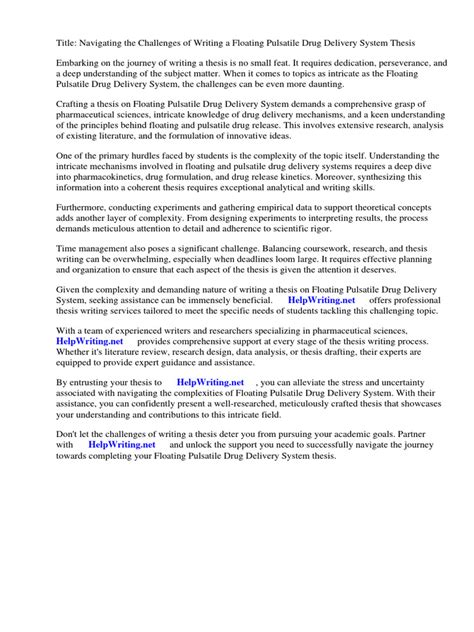 Title: Navigating the Challenges of Writing a Floating Pulsatile Drug Delivery System Thesis

Embarking on the journey of writing a thesis is no small feat. It requires dedication, perseverance, and a deep understanding of the subject matter. When it comes to topics as intricate as the Floating Pulsatile Drug Delivery System, the challenges can be even more daunting.

Crafting a thesis on Floating Pulsatile Drug Delivery System demands a comprehensive grasp of pharmaceutical sciences, intricate knowledge of drug delivery mechanisms, and a keen understanding of the principles behind floating and pulsatile drug release. This involves extensive research, analysis of existing literature, and the formulation of innovative ideas.

One of the primary hurdles faced by students is the complexity of the topic itself. Understanding the intricate mechanisms involved in floating and pulsatile drug delivery systems requires a deep dive into pharmacokinetics, drug formulation, and drug release kinetics. Moreover, synthesizing this information into a coherent thesis requires exceptional analytical and writing skills.

Furthermore, conducting experiments and gathering empirical data to support theoretical concepts adds another layer of complexity. From designing experiments to interpreting results, the process demands meticulous attention to detail and adherence to scientific rigor.

Time management also poses a significant challenge. Balancing coursework, research, and thesis writing can be overwhelming, especially when deadlines loom large. It requires effective planning and organization to ensure that each aspect of the thesis is given the attention it deserves.

Given the complexity and demanding nature of writing a thesis on Floating Pulsatile Drug Delivery System, seeking assistance can be immensely beneficial. HelpWriting.net offers professional thesis writing services tailored to meet the specific needs of students tackling this challenging topic.

With a team of experienced writers and researchers specializing in pharmaceutical sciences, HelpWriting.net provides comprehensive support at every stage of the thesis writing process. Whether it's literature review, research design, data analysis, or thesis drafting, their experts are equipped to provide expert guidance and assistance.

By entrusting your thesis to HelpWriting.net , you can alleviate the stress and uncertainty associated with navigating the complexities of Floating Pulsatile Drug Delivery System. With their assistance, you can confidently present a well-researched, meticulously crafted thesis that showcases your understanding and contributions to this intricate field.

Don't let the challenges of writing a thesis deter you from pursuing your academic goals. Partner with HelpWriting.net and unlock the support you need to successfully navigate the journey towards completing your Floating Pulsatile Drug Delivery System thesis.